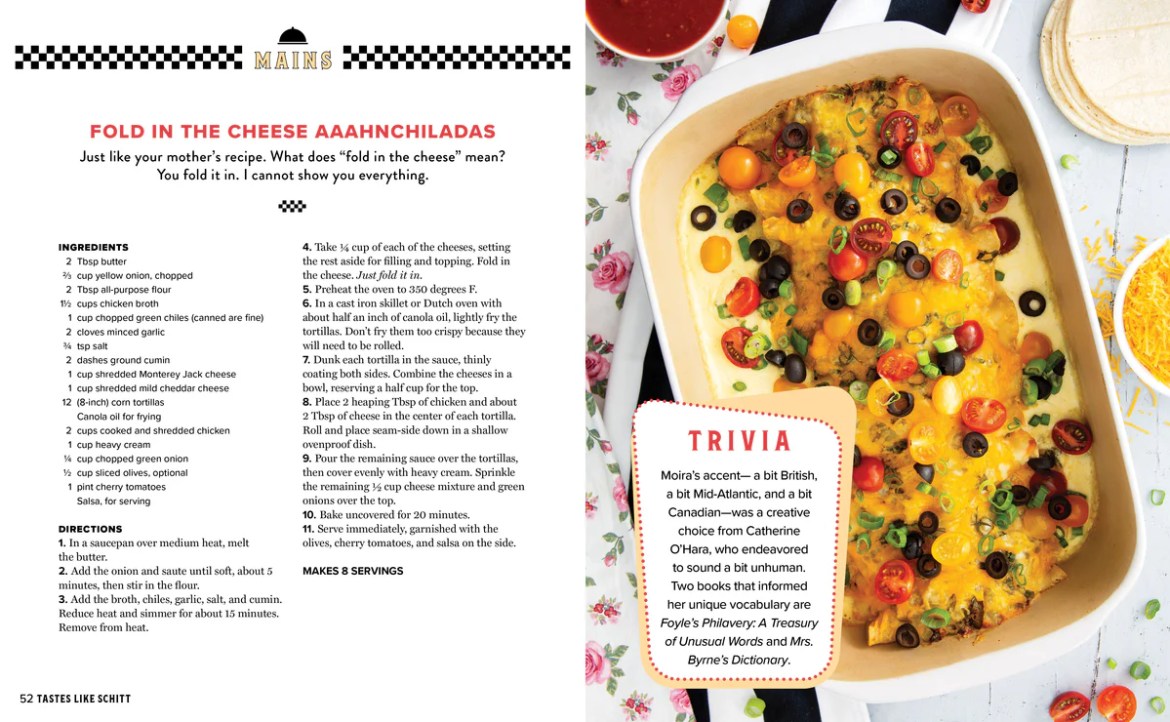 MAINS

FOLD IN THE CHEESE AAAHNCHILADAS

Just like your mother's recipe. What does "fold in the cheese" mean? You fold it in. I cannot show you everything.

INGREDIENTS
2 Tbsp butter
⅔ cup yellow onion, chopped
2 Tbsp all-purpose flour
1½ cups chicken broth
1 cup chopped green chiles (canned are fine)
2 cloves minced garlic
¾ tsp salt
2 dashes ground cumin
1 cup shredded Monterey Jack cheese
1 cup shredded mild cheddar cheese
12 (8-inch) corn tortillas
Canola oil for frying
2 cups cooked and shredded chicken
1 cup heavy cream
¼ cup chopped green onion
½ cup sliced olives, optional
1 pint cherry tomatoes
Salsa, for serving

DIRECTIONS
1. In a saucepan over medium heat, melt the butter.
2. Add the onion and saute until soft, about 5 minutes, then stir in the flour.
3. Add the broth, chiles, garlic, salt, and cumin. Reduce heat and simmer for about 15 minutes. Remove from heat.
4. Take ¼ cup of each of the cheeses, setting the rest aside for filling and topping. Fold in the cheese. Just fold it in.
5. Preheat the oven to 350 degrees F.
6. In a cast iron skillet or Dutch oven with about half an inch of canola oil, lightly fry the tortillas. Don't fry them too crispy because they will need to be rolled.
7. Dunk each tortilla in the sauce, thinly coating both sides. Combine the cheeses in a bowl, reserving a half cup for the top.
8. Place 2 heaping Tbsp of chicken and about 2 Tbsp of cheese in the center of each tortilla. Roll and place seam-side down in a shallow ovenproof dish.
9. Pour the remaining sauce over the tortillas, then cover evenly with heavy cream. Sprinkle the remaining ½ cup cheese mixture and green onions over the top.
10. Bake uncovered for 20 minutes.
11. Serve immediately, garnished with the olives, cherry tomatoes, and salsa on the side.

MAKES 8 SERVINGS

52 TASTES LIKE SCHITT

TRIVIA

Moira's accent— a bit British, a bit Mid-Atlantic, and a bit Canadian—was a creative choice from Catherine O'Hara, who endeavored to sound a bit unhuman. Two books that informed her unique vocabulary are Foyle's Philavery: A Treasury of Unusual Words and Mrs. Byrne's Dictionary.